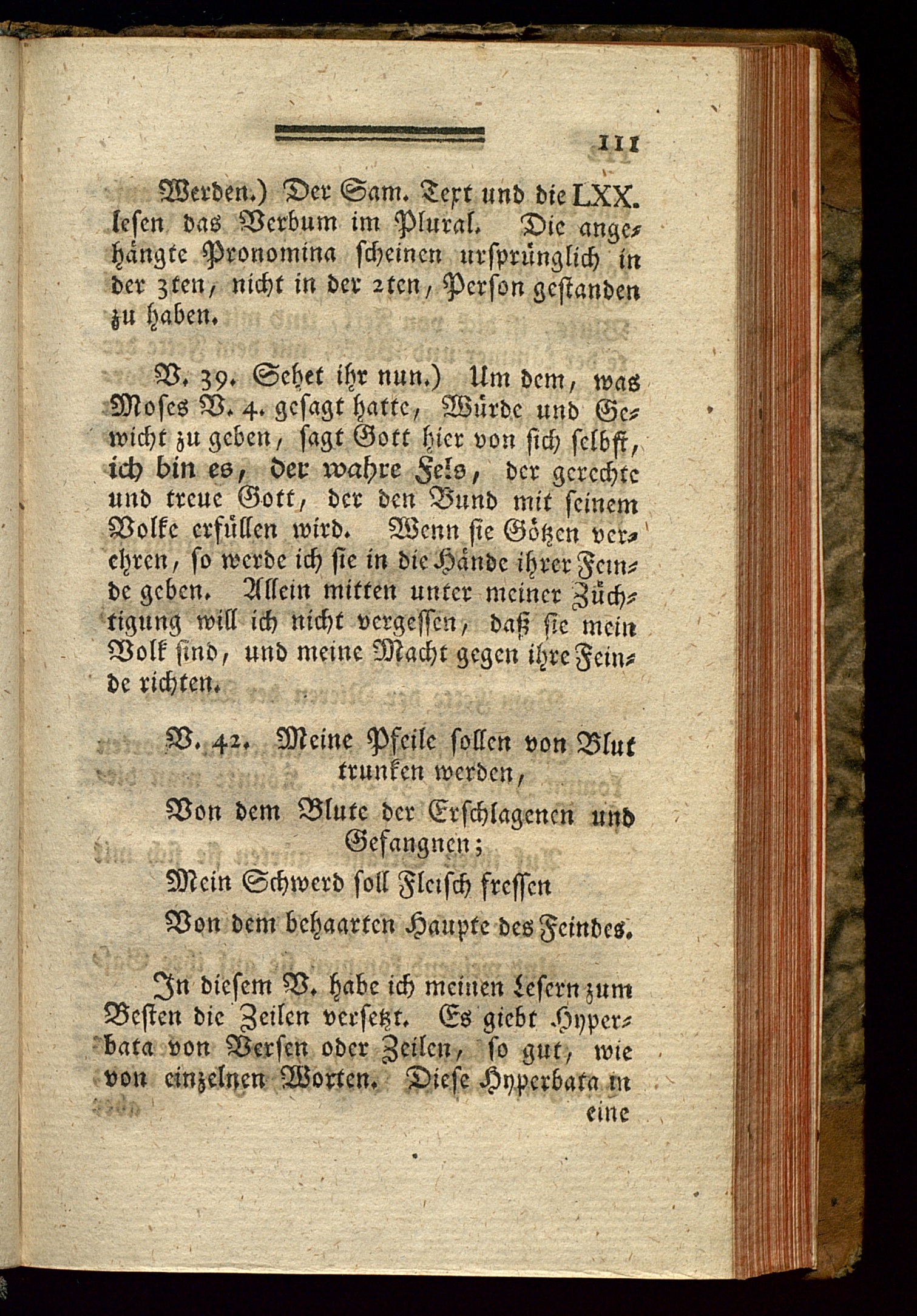 111

Werden.) Der Sam. Text und die LXX. lesen das Verbum im Plural. Die angehängte Pronomina scheinen ursprünglich in der 3ten, nicht in der 2ten, Person gestanden zu haben.

V. 39. Sehet ihr nun.) Um dem, was Moses V. 4. gesagt hatte, Würde und Gewicht zu geben, sagt Gott hier von sich selbst, ich bin es, der wahre Fels, der gerechte und treue Gott, der den Bund mit seinem Volke erfüllen wird. Wenn sie Götzen verehren, so werde ich sie in die Hände ihrer Feinde geben. Allein mitten unter meiner Züchtigung will ich nicht vergessen, daß sie mein Volk sind, und meine Macht gegen ihre Feinde richten.

V. 42. Meine Pfeile sollen von Blut trunken werden,
Von dem Blute der Erschlagenen und Gefangnen;
Mein Schwerd soll Fleisch fressen
Von dem behaarten Haupte des Feindes.

In diesem V. habe ich meinen Lesern zum Besten die Zeilen versetzt. Es giebt Hyperbata von Versen oder Zeilen, so gut, wie von einzelnen Worten. Diese Hyperbata in eine